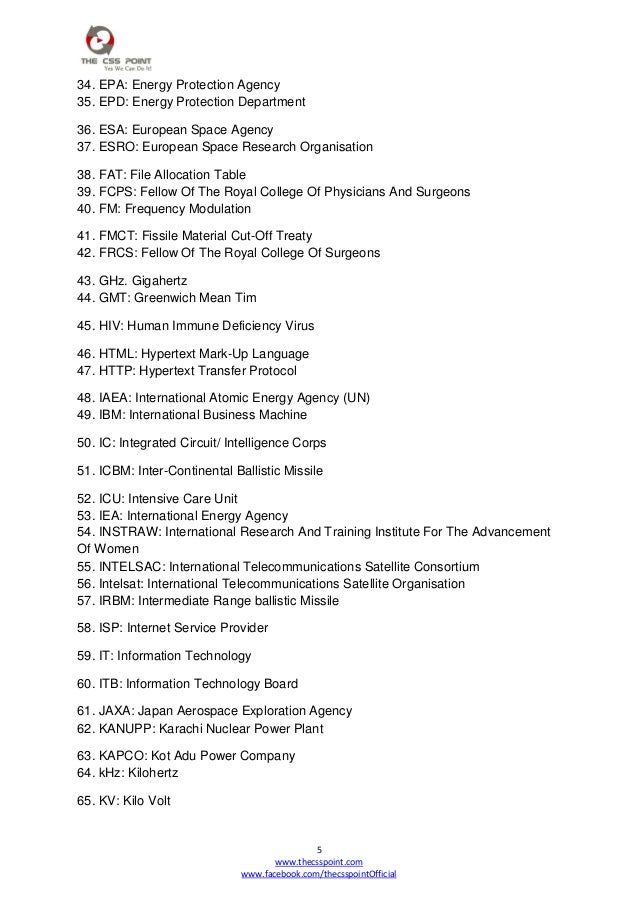 THE CSS POINT
Yes We Can Do It!

34. EPA: Energy Protection Agency
35. EPD: Energy Protection Department

36. ESA: European Space Agency
37. ESRO: European Space Research Organisation

38. FAT: File Allocation Table
39. FCPS: Fellow Of The Royal College Of Physicians And Surgeons
40. FM: Frequency Modulation

41. FMCT: Fissile Material Cut-Off Treaty
42. FRCS: Fellow Of The Royal College Of Surgeons

43. GHz. Gigahertz
44. GMT: Greenwich Mean Tim

45. HIV: Human Immune Deficiency Virus

46. HTML: Hypertext Mark-Up Language
47. HTTP: Hypertext Transfer Protocol

48. IAEA: International Atomic Energy Agency (UN)
49. IBM: International Business Machine

50. IC: Integrated Circuit/ Intelligence Corps

51. ICBM: Inter-Continental Ballistic Missile

52. ICU: Intensive Care Unit
53. IEA: International Energy Agency
54. INSTRAW: International Research And Training Institute For The Advancement Of Women
55. INTELSAC: International Telecommunications Satellite Consortium
56. Intelsat: International Telecommunications Satellite Organisation
57. IRBM: Intermediate Range ballistic Missile

58. ISP: Internet Service Provider

59. IT: Information Technology

60. ITB: Information Technology Board

61. JAXA: Japan Aerospace Exploration Agency
62. KANUPP: Karachi Nuclear Power Plant

63. KAPCO: Kot Adu Power Company
64. kHz: Kilohertz

65. KV: Kilo Volt

5
www.thecsspoint.com
www.facebook.com/thecsspointOfficial